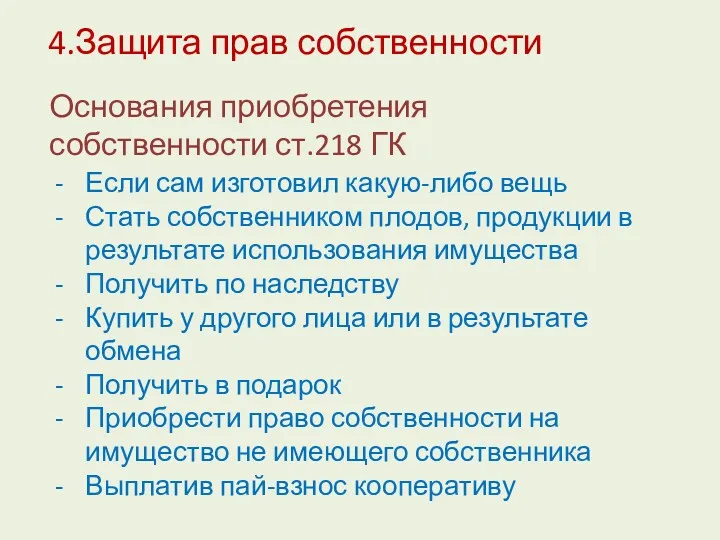 4.Защита прав собственности

Основания приобретения собственности ст.218 ГК

- Если сам изготовил какую-либо вещь
- Стать собственником плодов, продукции в результате использования имущества
- Получить по наследству
- Купить у другого лица или в результате обмена
- Получить в подарок
- Приобрести право собственности на имущество не имеющего собственника
- Выплатив пай-взнос кооперативу